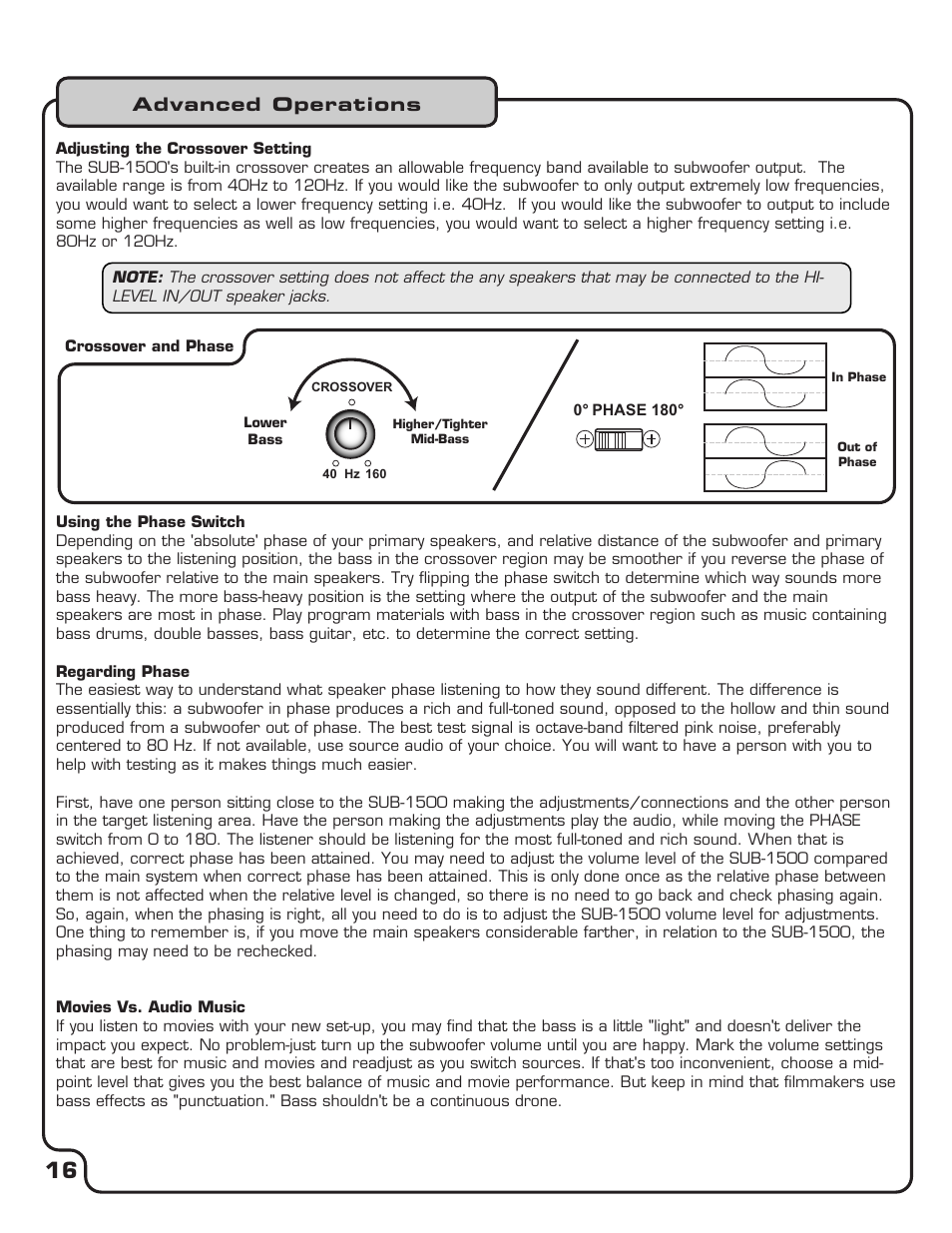 Advanced Operations

Adjusting the Crossover Setting
The SUB-1500's built-in crossover creates an allowable frequency band available to subwoofer output. The available range is from 40Hz to 120Hz. If you would like the subwoofer to only output extremely low frequencies, you would want to select a lower frequency setting i.e. 40Hz. If you would like the subwoofer to output to include some higher frequencies as well as low frequencies, you would want to select a higher frequency setting i.e. 80Hz or 120Hz.

NOTE: The crossover setting does not affect the any speakers that may be connected to the HI-LEVEL IN/OUT speaker jacks.

Crossover and Phase

CROSSOVER

Lower Bass

Higher/Tighter Mid-Bass

40 Hz 160

0° PHASE 180°

In Phase

Out of Phase

Using the Phase Switch
Depending on the 'absolute' phase of your primary speakers, and relative distance of the subwoofer and primary speakers to the listening position, the bass in the crossover region may be smoother if you reverse the phase of the subwoofer relative to the main speakers. Try flipping the phase switch to determine which way sounds more bass heavy. The more bass-heavy position is the setting where the output of the subwoofer and the main speakers are most in phase. Play program materials with bass in the crossover region such as music containing bass drums, double basses, bass guitar, etc. to determine the correct setting.

Regarding Phase
The easiest way to understand what speaker phase listening to how they sound different. The difference is essentially this: a subwoofer in phase produces a rich and full-toned sound, opposed to the hollow and thin sound produced from a subwoofer out of phase. The best test signal is octave-band filtered pink noise, preferably centered to 80 Hz. If not available, use source audio of your choice. You will want to have a person with you to help with testing as it makes things much easier.

First, have one person sitting close to the SUB-1500 making the adjustments/connections and the other person in the target listening area. Have the person making the adjustments play the audio, while moving the PHASE switch from 0 to 180. The listener should be listening for the most full-toned and rich sound. When that is achieved, correct phase has been attained. You may need to adjust the volume level of the SUB-1500 compared to the main system when correct phase has been attained. This is only done once as the relative phase between them is not affected when the relative level is changed, so there is no need to go back and check phasing again. So, again, when the phasing is right, all you need to do is to adjust the SUB-1500 volume level for adjustments. One thing to remember is, if you move the main speakers considerable farther, in relation to the SUB-1500, the phasing may need to be rechecked.

Movies Vs. Audio Music
If you listen to movies with your new set-up, you may find that the bass is a little "light" and doesn't deliver the impact you expect. No problem-just turn up the subwoofer volume until you are happy. Mark the volume settings that are best for music and movies and readjust as you switch sources. If that's too inconvenient, choose a mid-point level that gives you the best balance of music and movie performance. But keep in mind that filmmakers use bass effects as "punctuation." Bass shouldn't be a continuous drone.

16